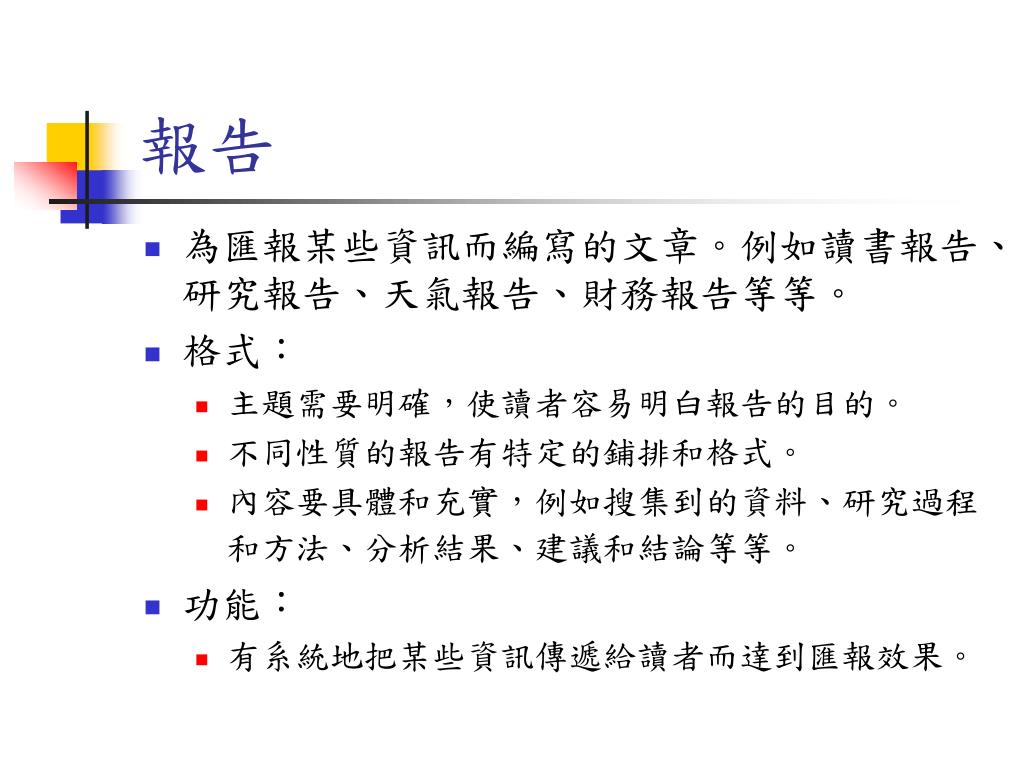 報告

為匯報某些資訊而編寫的文章。例如讀書報告、研究報告、天氣報告、財務報告等等。

格式：

主題需要明確，使讀者容易明白報告的目的。

不同性質的報告有特定的鋪排和格式。

內容要具體和充實，例如搜集到的資料、研究過程和方法、分析結果、建議和結論等等。

功能：

有系統地把某些資訊傳遞給讀者而達到匯報效果。